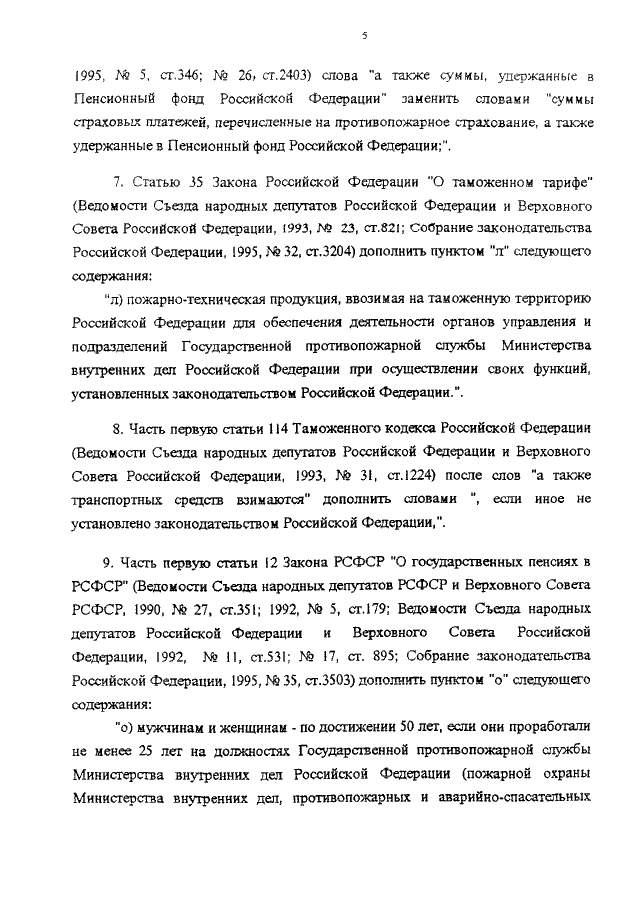 5

1995, № 5, ст.346; № 26, ст.2403) слова "а также суммы, удержанные в Пенсионный фонд Российской Федерации" заменить словами "суммы страховых платежей, перечисленные на противопожарное страхование, а также удержанные в Пенсионный фонд Российской Федерации;".

7. Статью 35 Закона Российской Федерации "О таможенном тарифе" (Ведомости Съезда народных депутатов Российской Федерации и Верховного Совета Российской Федерации, 1993, № 23, ст.821; Собрание законодательства Российской Федерации, 1995, № 32, ст.3204) дополнить пунктом "л" следующего содержания:

"л) пожарно-техническая продукция, ввозимая на таможенную территорию Российской Федерации для обеспечения деятельности органов управления и подразделений Государственной противопожарной службы Министерства внутренних дел Российской Федерации при осуществлении своих функций, установленных законодательством Российской Федерации.".

8. Часть первую статьи 114 Таможенного кодекса Российской Федерации (Ведомости Съезда народных депутатов Российской Федерации и Верховного Совета Российской Федерации, 1993, № 31, ст.1224) после слов "а также транспортных средств взимаются" дополнить словами ", если иное не установлено законодательством Российской Федерации,".

9. Часть первую статьи 12 Закона РСФСР "О государственных пенсиях в РСФСР" (Ведомости Съезда народных депутатов РСФСР и Верховного Совета РСФСР, 1990, № 27, ст.351; 1992, № 5, ст.179; Ведомости Съезда народных депутатов Российской Федерации и Верховного Совета Российской Федерации, 1992, № 11, ст.531; № 17, ст. 895; Собрание законодательства Российской Федерации, 1995, № 35, ст.3503) дополнить пунктом "о" следующего содержания:

"о) мужчинам и женщинам - по достижении 50 лет, если они проработали не менее 25 лет на должностях Государственной противопожарной службы Министерства внутренних дел Российской Федерации (пожарной охраны Министерства внутренних дел, противопожарных и аварийно-спасательных